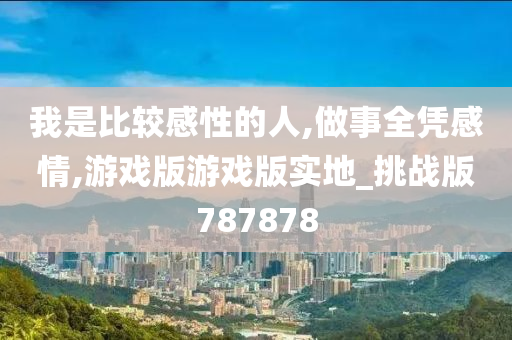 我是比较感性的人,做事全凭感情,游戏版游戏版实地_挑战版787878